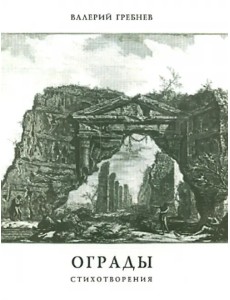 ВАЛЕРИЙ ГРЕБНЕВ

ОГРАДЫ

СТИХОТВОРЕНИЯ